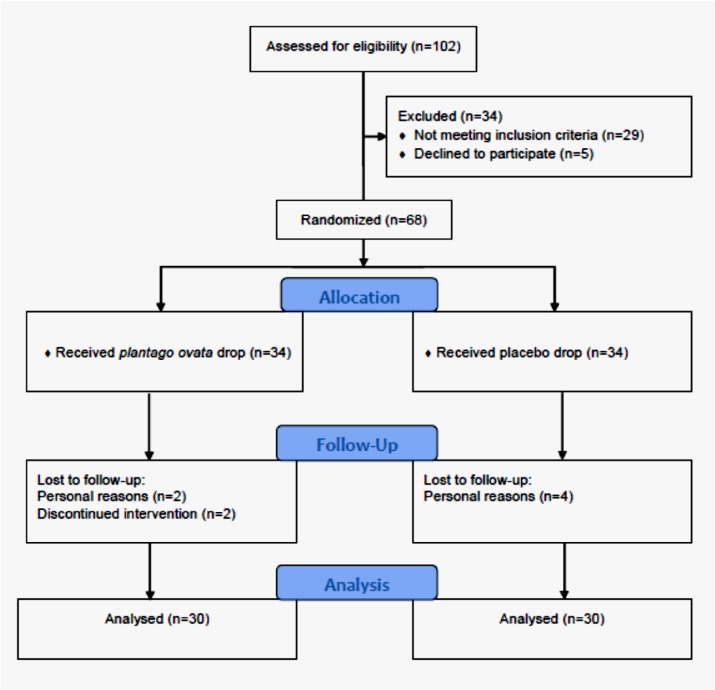 Assessed for eligibility (n=102)

Excluded (n=34)
♦ Not meeting inclusion criteria (n=29)
♦ Declined to participate (n=5)

Randomized (n=68)

Allocation

♦ Received plantago ovata drop (n=34)

♦ Received placebo drop (n=34)

Follow-Up

Lost to follow-up:
Personal reasons (n=2)
Discontinued intervention (n=2)

Lost to follow-up:
Personal reasons (n=4)

Analysis

Analysed (n=30)

Analysed (n=30)